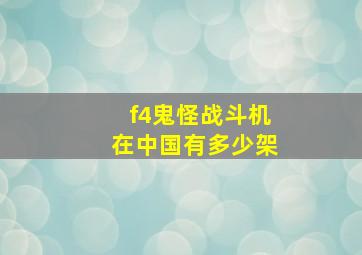 f4鬼怪战斗机
在中国有多少架